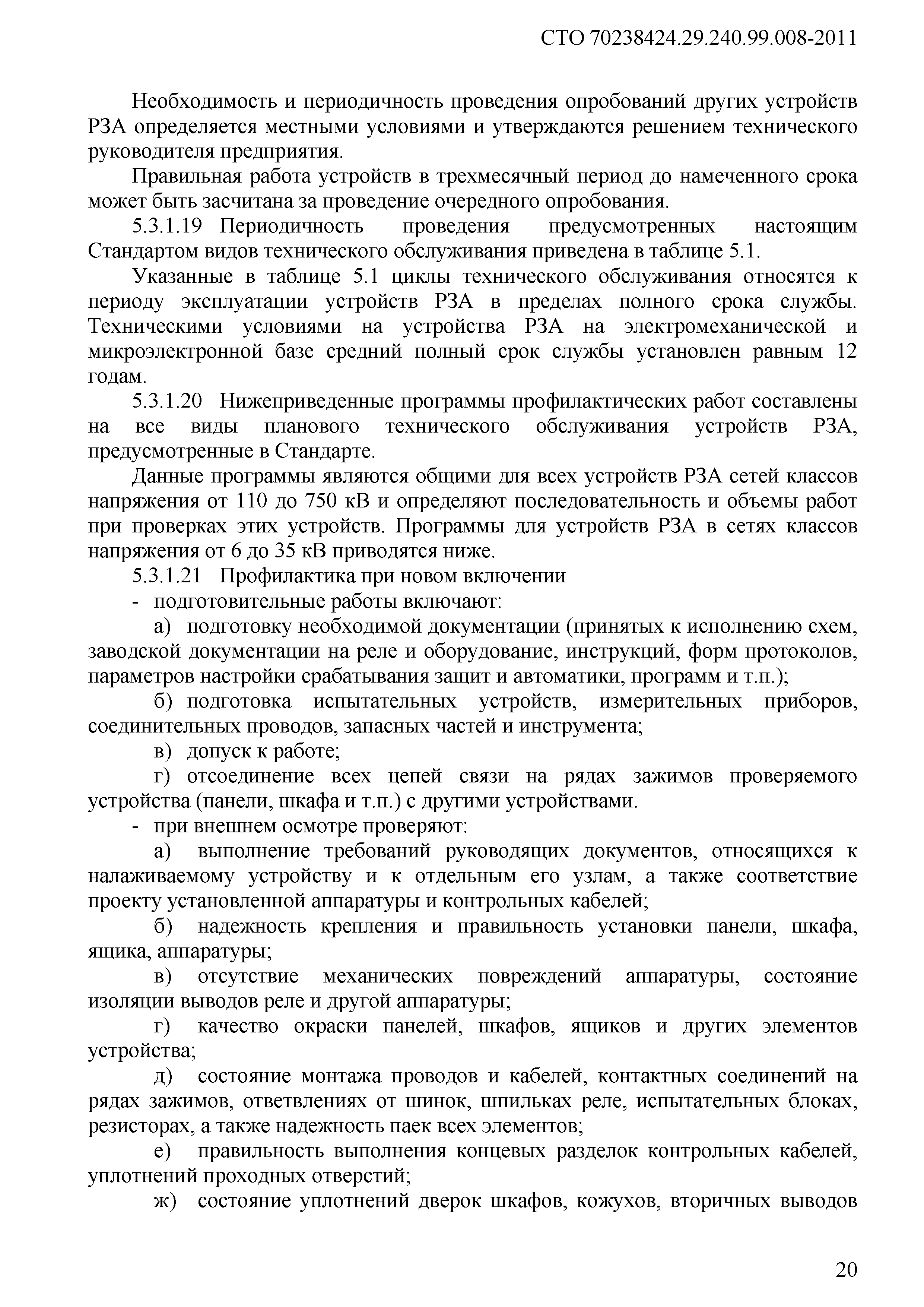 СТО 70238424.29.240.99.008-2011

Необходимость и периодичность проведения опробований других устройств РЗА определяется местными условиями и утверждаются решением технического руководителя предприятия.

Правильная работа устройств в трехмесячный период до намеченного срока может быть засчитана за проведение очередного опробования.

5.3.1.19 Периодичность проведения предусмотренных настоящим Стандартом видов технического обслуживания приведена в таблице 5.1.

Указанные в таблице 5.1 циклы технического обслуживания относятся к периоду эксплуатации устройств РЗА в пределах полного срока службы. Техническими условиями на устройства РЗА на электромеханической и микроэлектронной базе средний полный срок службы установлен равным 12 годам.

5.3.1.20 Нижеприведенные программы профилактических работ составлены на все виды планового технического обслуживания устройств РЗА, предусмотренные в Стандарте.

Данные программы являются общими для всех устройств РЗА сетей классов напряжения от 110 до 750 кВ и определяют последовательность и объемы работ при проверках этих устройств. Программы для устройств РЗА в сетях классов напряжения от 6 до 35 кВ приводятся ниже.

5.3.1.21 Профилактика при новом включении

- подготовительные работы включают:

а) подготовку необходимой документации (принятых к исполнению схем, заводской документации на реле и оборудование, инструкций, форм протоколов, параметров настройки срабатывания защит и автоматики, программ и т.п.);

б) подготовка испытательных устройств, измерительных приборов, соединительных проводов, запасных частей и инструмента;

в) допуск к работе;

г) отсоединение всех цепей связи на рядах зажимов проверяемого устройства (панели, шкафа и т.п.) с другими устройствами.

- при внешнем осмотре проверяют:

а) выполнение требований руководящих документов, относящихся к налаживаемому устройству и к отдельным его узлам, а также соответствие проекту установленной аппаратуры и контрольных кабелей;

б) надежность крепления и правильность установки панели, шкафа, ящика, аппаратуры;

в) отсутствие механических повреждений аппаратуры, состояние изоляции выводов реле и другой аппаратуры;

г) качество окраски панелей, шкафов, ящиков и других элементов устройства;

д) состояние монтажа проводов и кабелей, контактных соединений на рядах зажимов, ответвлениях от шинок, шпильках реле, испытательных блоках, резисторах, а также надежность паек всех элементов;

е) правильность выполнения концевых разделок контрольных кабелей, уплотнений проходных отверстий;

ж) состояние уплотнений дверок шкафов, кожухов, вторичных выводов

20